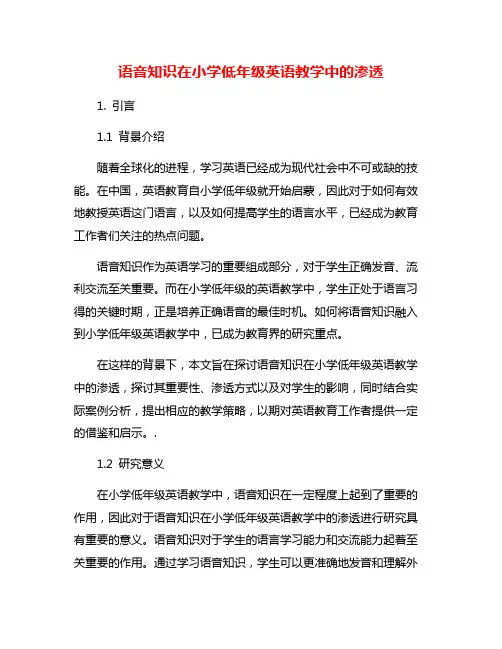 语音知识在小学低年级英语教学中的渗透

1. 引言

1.1 背景介绍

随着全球化的进程，学习英语已经成为现代社会中不可或缺的技能。在中国，英语教育自小学低年级就开始启蒙，因此对于如何有效地教授英语这门语言，以及如何提高学生的语言水平，已经成为教育工作者们关注的热点问题。

语音知识作为英语学习的重要组成部分，对于学生正确发音、流利交流至关重要。而在小学低年级的英语教学中，学生正处于语言习得的关键时期，正是培养正确语音的最佳时机。如何将语音知识融入到小学低年级英语教学中，已成为教育界的研究重点。

在这样的背景下，本文旨在探讨语音知识在小学低年级英语教学中的渗透，探讨其重要性、渗透方式以及对学生的影响，同时结合实际案例分析，提出相应的教学策略，以期对英语教育工作者提供一定的借鉴和启示。.

1.2 研究意义

在小学低年级英语教学中，语音知识在一定程度上起到了重要的作用，因此对于语音知识在小学低年级英语教学中的渗透进行研究具有重要的意义。语音知识对于学生的语言学习能力和交流能力起着至关重要的作用。通过学习语音知识，学生可以更准确地发音和理解外